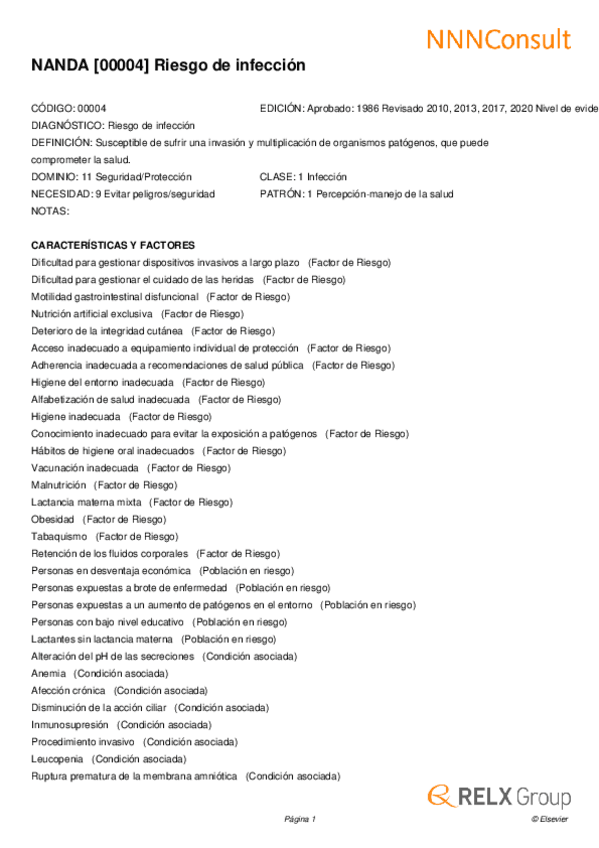 NNNConsult

NANDA [00004] Riesgo de infección

CÓDIGO: 00004
EDICIÓN: Aprobado: 1986 Revisado 2010, 2013, 2017, 2020 Nivel de evide
DIAGNÓSTICO: Riesgo de infección
DEFINICIÓN: Susceptible de sufrir una invasión y multiplicación de organismos patógenos, que puede comprometer la salud.
DOMINIO: 11 Seguridad/Protección
CLASE: 1 Infección
NECESIDAD: 9 Evitar peligros/seguridad
PATRÓN: 1 Percepción-manejo de la salud
NOTAS:

CARACTERÍSTICAS Y FACTORES
Dificultad para gestionar dispositivos invasivos a largo plazo (Factor de Riesgo)
Dificultad para gestionar el cuidado de las heridas (Factor de Riesgo)
Motilidad gastrointestinal disfuncional (Factor de Riesgo)
Nutrición artificial exclusiva (Factor de Riesgo)
Deterioro de la integridad cutánea (Factor de Riesgo)
Acceso inadecuado a equipamiento individual de protección (Factor de Riesgo)
Adherencia inadecuada a recomendaciones de salud pública (Factor de Riesgo)
Higiene del entorno inadecuada (Factor de Riesgo)
Alfabetización de salud inadecuada (Factor de Riesgo)
Higiene inadecuada (Factor de Riesgo)
Conocimiento inadecuado para evitar la exposición a patógenos (Factor de Riesgo)
Hábitos de higiene oral inadecuados (Factor de Riesgo)
Vacunación inadecuada (Factor de Riesgo)
Malnutrición (Factor de Riesgo)
Lactancia materna mixta (Factor de Riesgo)
Obesidad (Factor de Riesgo)
Tabaquismo (Factor de Riesgo)
Retención de los fluidos corporales (Factor de Riesgo)
Personas en desventaja económica (Población en riesgo)
Personas expuestas a brote de enfermedad (Población en riesgo)
Personas expuestas a un aumento de patógenos en el entorno (Población en riesgo)
Personas con bajo nivel educativo (Población en riesgo)
Lactantes sin lactancia materna (Población en riesgo)
Alteración del pH de las secreciones (Condición asociada)
Anemia (Condición asociada)
Afección crónica (Condición asociada)
Disminución de la acción ciliar (Condición asociada)
Inmunosupresión (Condición asociada)
Procedimiento invasivo (Condición asociada)
Leucopenia (Condición asociada)
Ruptura prematura de la membrana amniótica (Condición asociada)

RELX Group

Página 1
© Elsevier